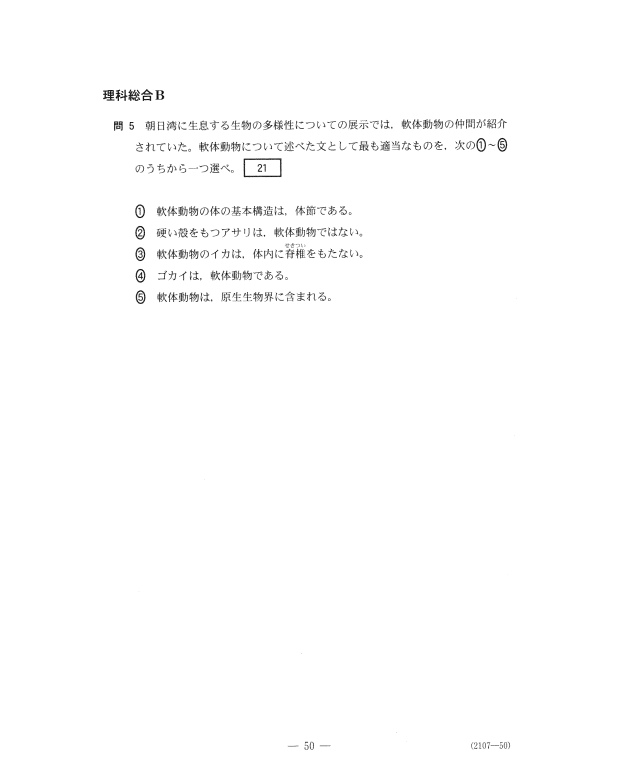 理科総合B

問 5 朝日湾に生息する生物の多様性についての展示では，軟体動物の仲間が紹介されていた。軟体動物について述べた文として最も適当なものを，次の①～⑤のうちから一つ選べ。 21

① 軟体動物の体の基本構造は，体節である。
② 硬い殻をもつアサリは，軟体動物ではない。
③ 軟体動物のイカは，体内に脊椎(せきつい)をもたない。
④ ゴカイは，軟体動物である。
⑤ 軟体動物は，原生生物界に含まれる。

— 50 —

(2107—50)